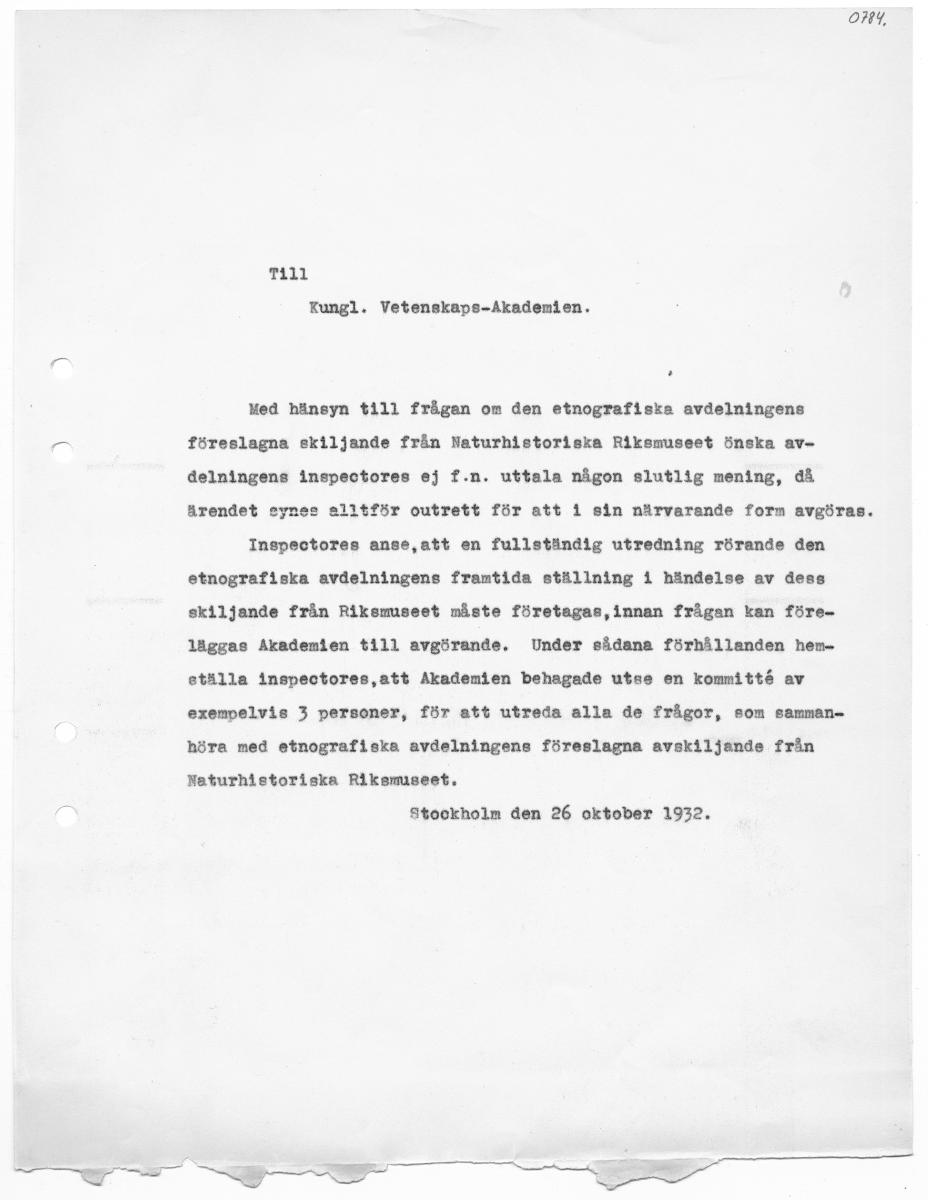 0784.

Till

Kungl. Vetenskaps-Akademien.

Med hänsyn till frågan om den etnografiska avdelningens föreslagna skiljande från Naturhistoriska Riksmuseet önska avdelningens inspectores ej f.n. uttala någon slutlig mening, då ärendet synes alltför outrett för att i sin närvarande form avgöras.

Inspectores anse,att en fullständig utredning rörande den etnografiska avdelningens framtida ställning i händelse av dess skiljande från Riksmuseet måste företagas,innan frågan kan föreläggas Akademien till avgörande. Under sådana förhållanden hemställa inspectores,att Akademien behagade utse en kommitté av exempelvis 3 personer, för att utreda alla de frågor, som sammanhöra med etnografiska avdelningens föreslagna avskiljande från Naturhistoriska Riksmuseet.

Stockholm den 26 oktober 1932.